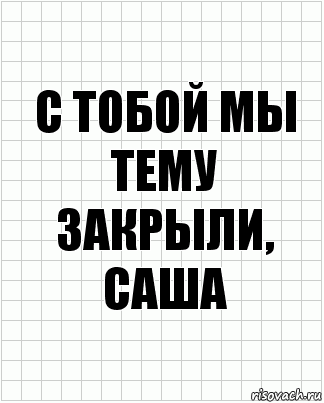 С ТОБОЙ МЫ ТЕМУ ЗАКРЫЛИ, САША

risovach.ru